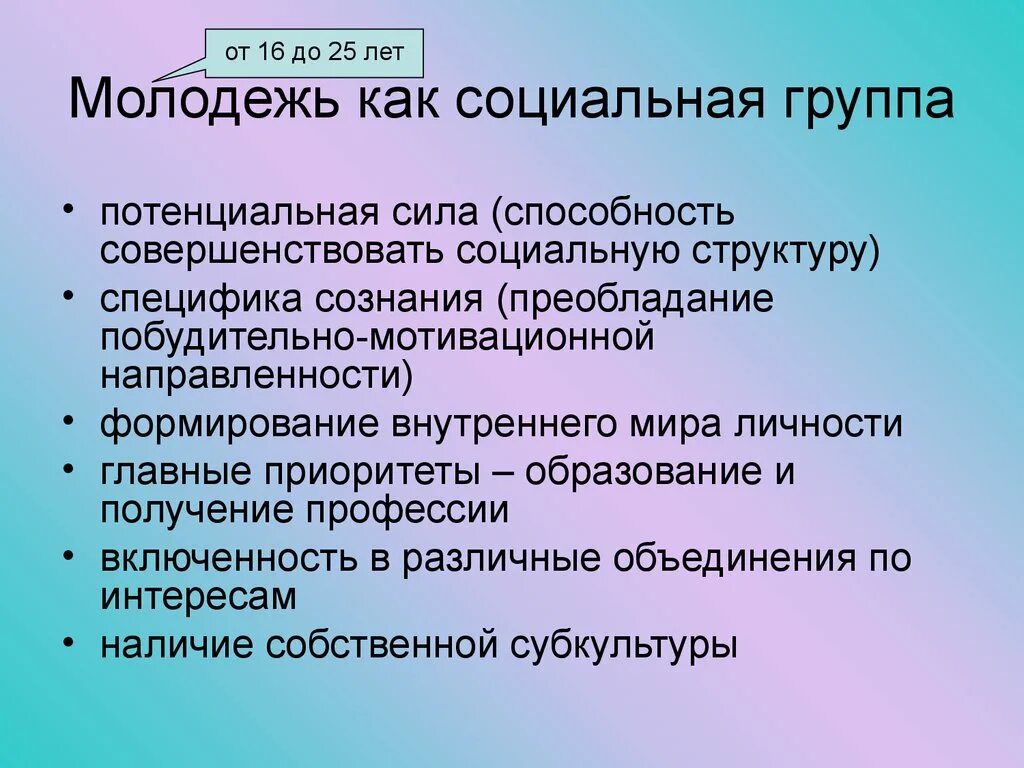 от 16 до 25 лет

Молодежь как социальная группа

• потенциальная сила (способность совершенствовать социальную структуру)
• специфика сознания (преобладание побудительно-мотивационной направленности)
• формирование внутреннего мира личности
• главные приоритеты – образование и получение профессии
• включенность в различные объединения по интересам
• наличие собственной субкультуры